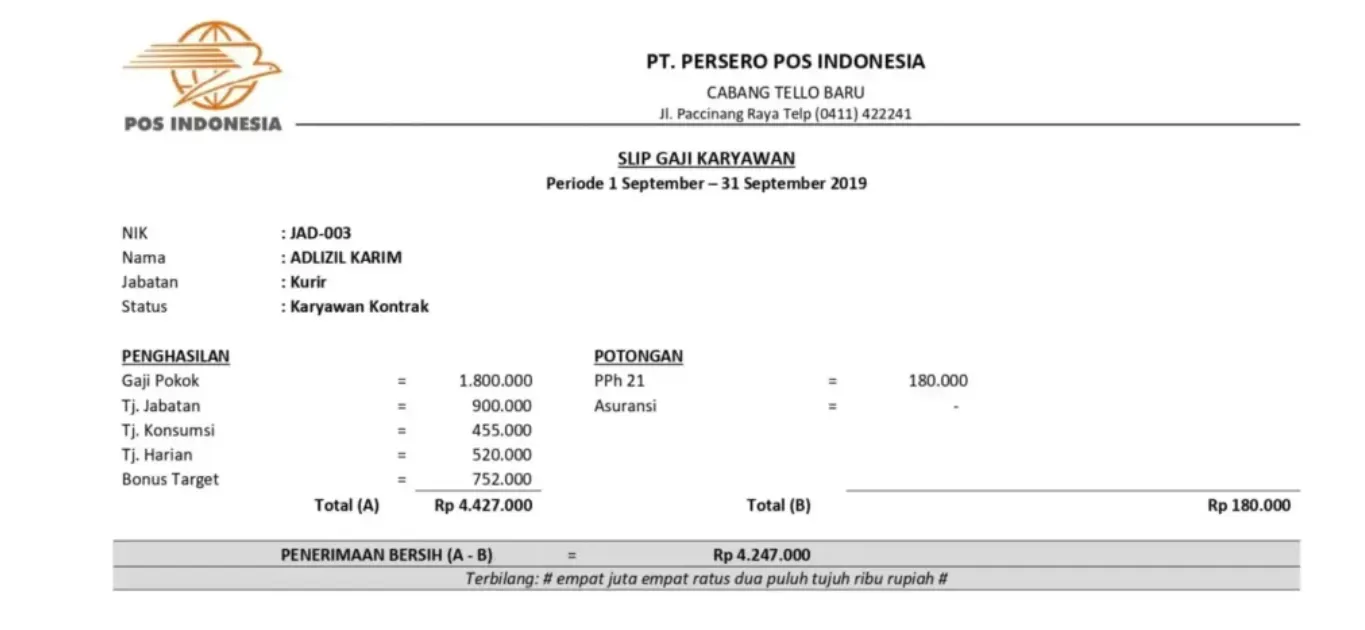 POS INDONESIA

PT. PERSERO POS INDONESIA
CABANG TELLO BARU
Jl. Paccinang Raya Telp (0411) 422241

SLIP GAJI KARYAWAN
Periode 1 September – 31 September 2019

NIK : JAD-003
Nama : ADLIZIL KARIM
Jabatan : Kurir
Status : Karyawan Kontrak

PENGHASILAN
Gaji Pokok = 1.800.000
Tj. Jabatan = 900.000
Tj. Konsumsi = 455.000
Tj. Harian = 520.000
Bonus Target = 752.000
Total (A) Rp 4.427.000

POTONGAN
PPh 21 = 180.000
Asuransi = -
Total (B) Rp 180.000

PENERIMAAN BERSIH (A - B) = Rp 4.247.000
Terbilang: # empat juta empat ratus dua puluh tujuh ribu rupiah #